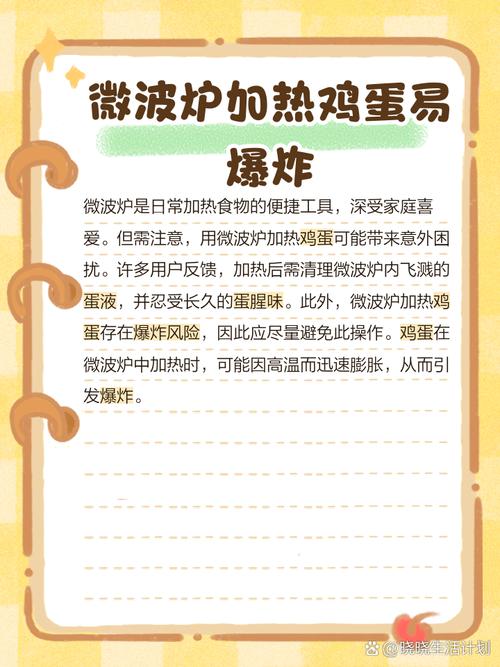 微波炉加热鸡蛋易爆炸

微波炉是日常加热食物的便捷工具，深受家庭喜爱。但需注意，用微波炉加热鸡蛋可能带来意外困扰。许多用户反馈，加热后需清理微波炉内飞溅的蛋液，并忍受长久的蛋腥味。此外，微波炉加热鸡蛋存在爆炸风险，因此应尽量避免此操作。鸡蛋在微波炉中加热时，可能因高温而迅速膨胀，从而引发爆炸。

@晓晓生活计划